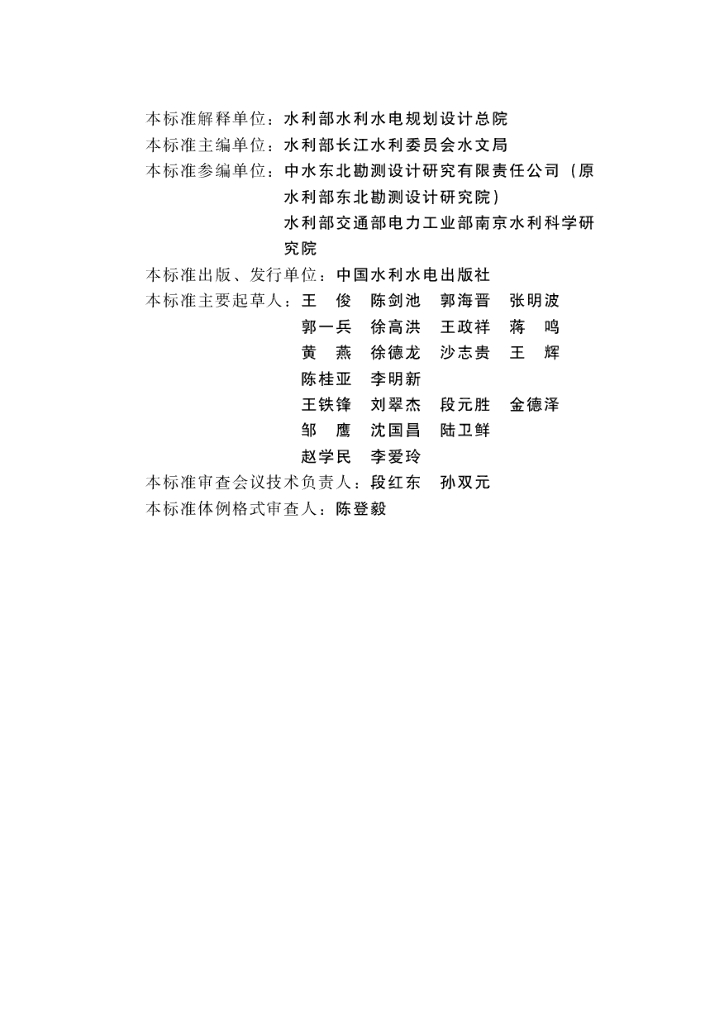 本标准解释单位：水利部水利水电规划设计总院
本标准主编单位：水利部长江水利委员会水文局
本标准参编单位：中水东北勘测设计研究有限责任公司（原水利部东北勘测设计研究院）
水利部交通部电力工业部南京水利科学研究院
本标准出版、发行单位：中国水利水电出版社
本标准主要起草人：王　俊　陈剑池　郭海晋　张明波
郭一兵　徐高洪　王政祥　蒋　鸣
黄　燕　徐德龙　沙志贵　王　辉
陈桂亚　李明新
王铁锋　刘翠杰　段元胜　金德泽
邹　鹰　沈国昌　陆卫鲜
赵学民　李爱玲
本标准审查会议技术负责人：段红东　孙双元
本标准体例格式审查人：陈登毅